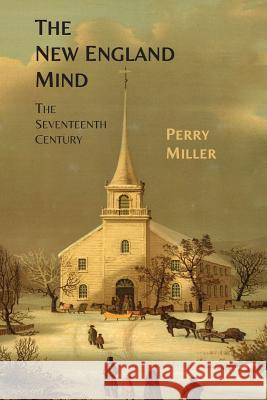 THE NEW ENGLAND MIND

THE SEVENTEENTH CENTURY

PERRY MILLER

Kraina Książek